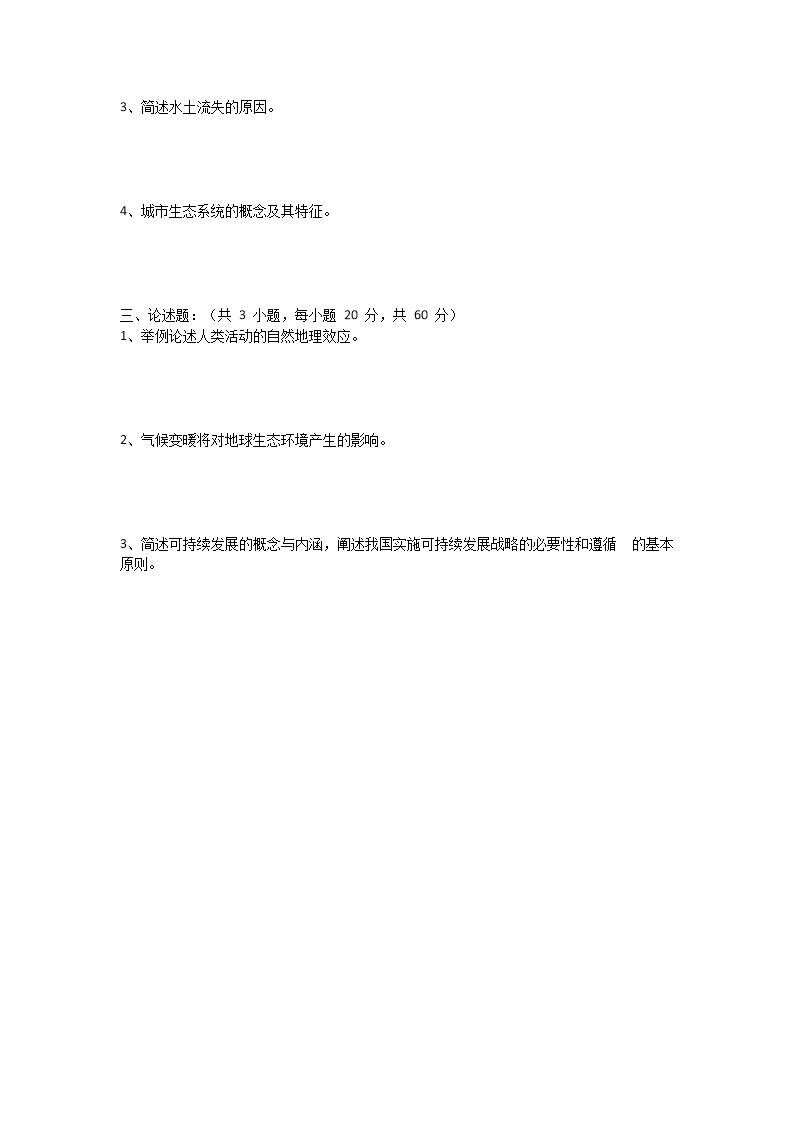 3、简述水土流失的原因。

4、城市生态系统的概念及其特征。

三、论述题：（共 3 小题，每小题 20 分，共 60 分）
1、举例论述人类活动的自然地理效应。

2、气候变暖将对地球生态环境产生的影响。

3、简述可持续发展的概念与内涵，阐述我国实施可持续发展战略的必要性和遵循 的基本原则。